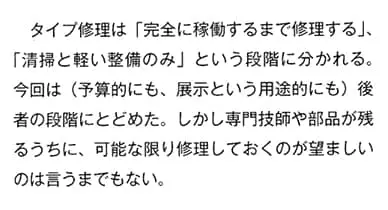 タイプ修理は「完全に稼働するまで修理する」、「清掃と軽い整備のみ」という段階に分かれる。今回は（予算的にも、展示という用途的にも）後者の段階にとどめた。しかし専門技師や部品が残るうちに、可能な限り修理しておくのが望ましいのは言うまでもない。